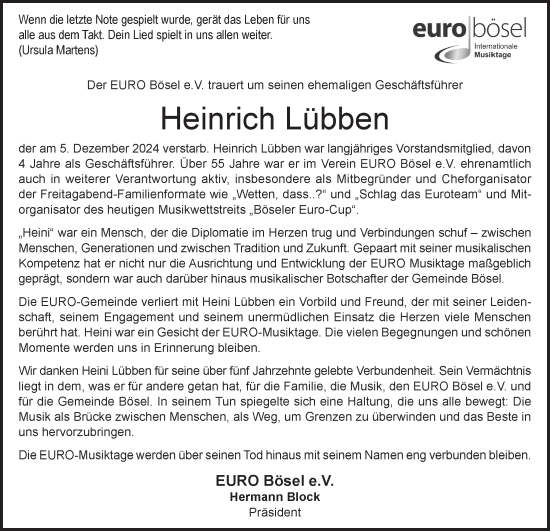 Wenn die letzte Note gespielt wurde, gerät das Leben für uns alle aus dem Takt. Dein Lied spielt in uns allen weiter.
(Ursula Martens)

euro bösel
Internationale
Musiktage

Der EURO Bösel e.V. trauert um seinen ehemaligen Geschäftsführer

Heinrich Lübben

der am 5. Dezember 2024 verstarb. Heinrich Lübben war langjähriges Vorstandsmitglied, davon 4 Jahre als Geschäftsführer. Über 55 Jahre war er im Verein EURO Bösel e.V. ehrenamtlich auch in weiterer Verantwortung aktiv, insbesondere als Mitbegründer und Cheforganisator der Freitagabend-Familienformate wie „Wetten, dass..?“ und „Schlag das Euroteam“ und Mitorganisator des heutigen Musikwettstreits „Böseler Euro-Cup“.

„Heini“ war ein Mensch, der die Diplomatie im Herzen trug und Verbindungen schuf – zwischen Menschen, Generationen und zwischen Tradition und Zukunft. Gepaart mit seiner musikalischen Kompetenz hat er nicht nur die Ausrichtung und Entwicklung der EURO Musiktage maßgeblich geprägt, sondern war auch darüber hinaus musikalischer Botschafter der Gemeinde Bösel.

Die EURO-Gemeinde verliert mit Heini Lübben ein Vorbild und Freund, der mit seiner Leidenschaft, seinem Engagement und seinem unermüdlichen Einsatz die Herzen viele Menschen berührt hat. Heini war ein Gesicht der EURO-Musiktage. Die vielen Begegnungen und schönen Momente werden uns in Erinnerung bleiben.

Wir danken Heini Lübben für seine über fünf Jahrzehnte gelebte Verbundenheit. Sein Vermächtnis liegt in dem, was er für andere getan hat, für die Familie, die Musik, den EURO Bösel e.V. und für die Gemeinde Bösel. In seinem Tun spiegelte sich eine Haltung, die uns alle bewegt: Die Musik als Brücke zwischen Menschen, als Weg, um Grenzen zu überwinden und das Beste in uns hervorzubringen.

Die EURO-Musiktage werden über seinen Tod hinaus mit seinem Namen eng verbunden bleiben.

EURO Bösel e.V.
Hermann Block
Präsident